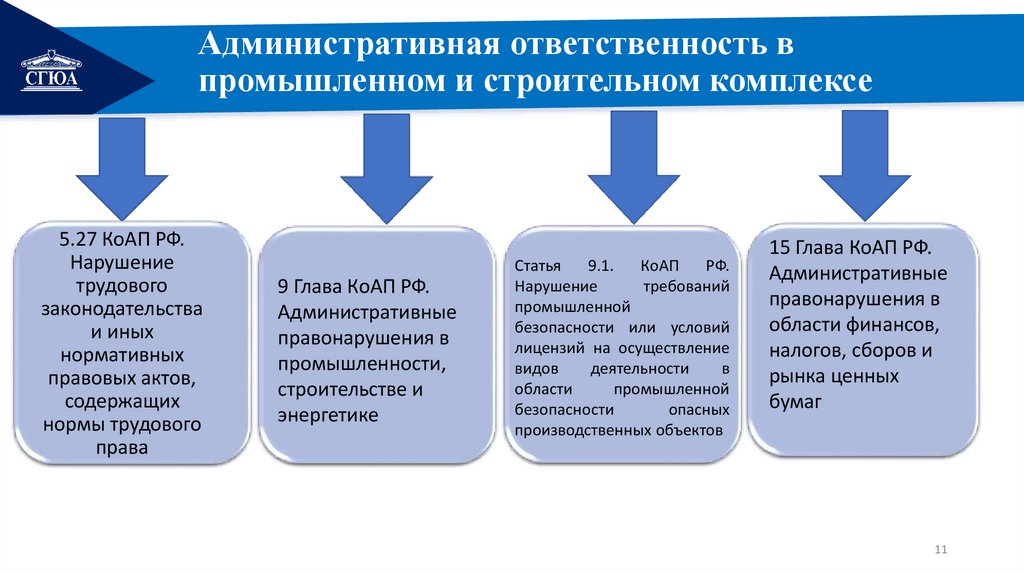 СГЮА

Административная ответственность в промышленном и строительном комплексе

5.27 КоАП РФ. Нарушение трудового законодательства и иных нормативных правовых актов, содержащих нормы трудового права

9 Глава КоАП РФ. Административные правонарушения в промышленности, строительстве и энергетике

Статья 9.1. КоАП РФ. Нарушение требований промышленной безопасности или условий лицензий на осуществление видов деятельности в области промышленной безопасности опасных производственных объектов

15 Глава КоАП РФ. Административные правонарушения в области финансов, налогов, сборов и рынка ценных бумаг

11